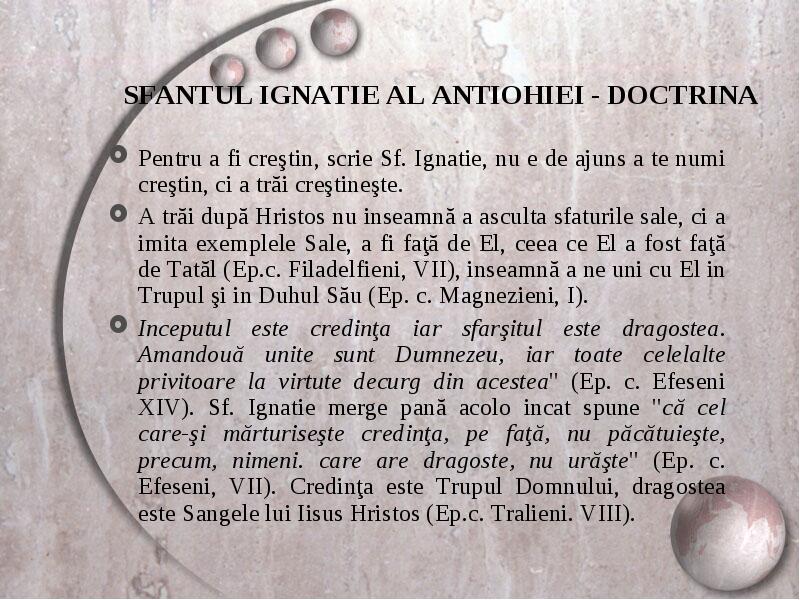 SFANTUL IGNATIE AL ANTIOHIEI - DOCTRINA

Pentru a fi creştin, scrie Sf. Ignatie, nu e de ajuns a te numi creştin, ci a trăi creştineşte.

A trăi după Hristos nu inseamnă a asculta sfaturile sale, ci a imita exemplele Sale, a fi faţă de El, ceea ce El a fost faţă de Tatăl (Ep.c. Filadelfieni, VII), inseamnă a ne uni cu El in Trupul şi in Duhul Său (Ep. c. Magnezieni, I).

Inceputul este credinţa iar sfarşitul este dragostea. Amandouă unite sunt Dumnezeu, iar toate celelalte privitoare la virtute decurg din acestea" (Ep. c. Efeseni XIV). Sf. Ignatie merge pană acolo incat spune "că cel care-şi mărturiseşte credinţa, pe faţă, nu păcătuieşte, precum, nimeni. care are dragoste, nu urăşte" (Ep. c. Efeseni, VII). Credinţa este Trupul Domnului, dragostea este Sangele lui Iisus Hristos (Ep.c. Tralieni. VIII).